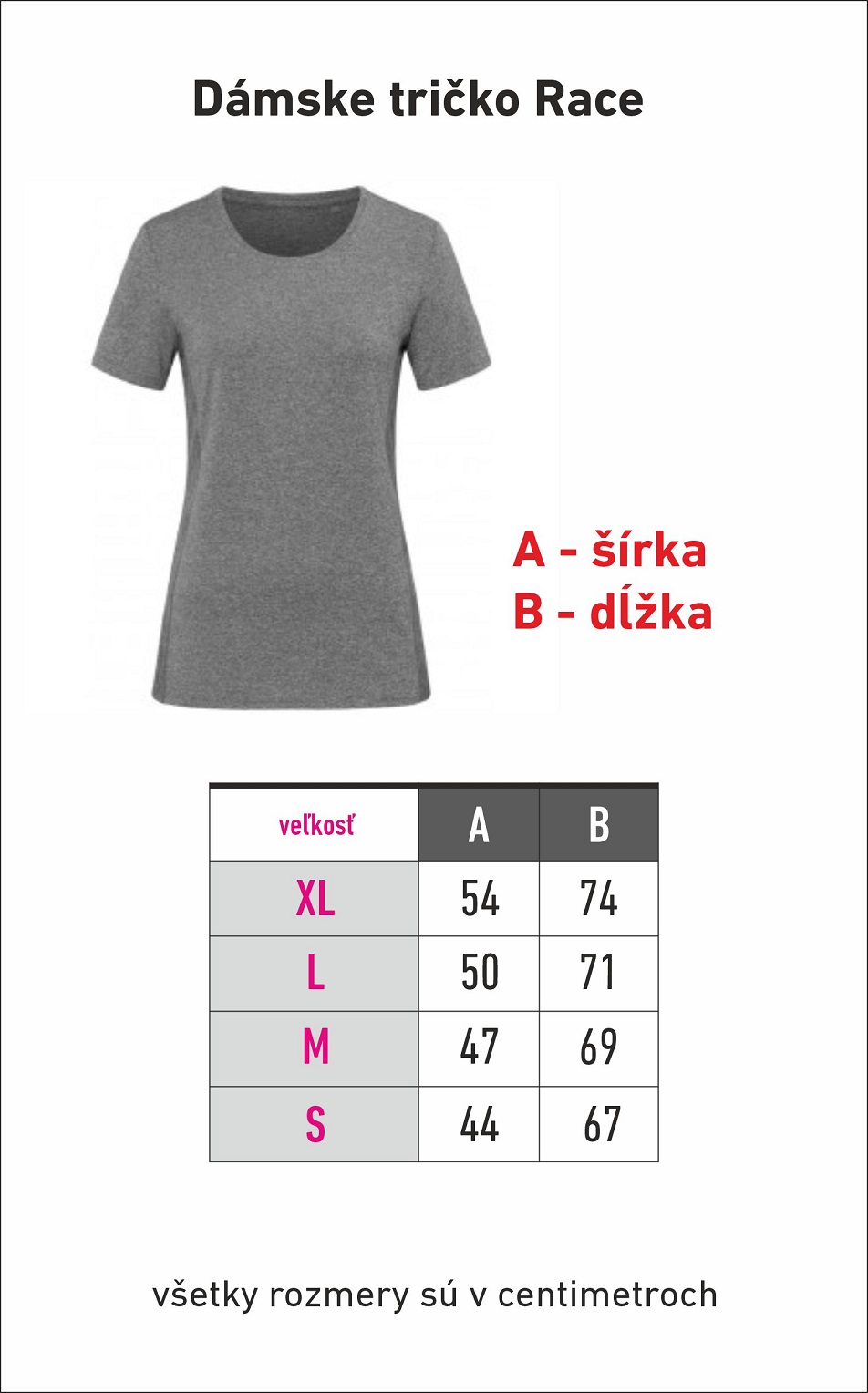 Dámske tričko Race

A - šírka
B - dĺžka

| veľkosť | A | B |
|---|---|---|
| XL | 54 | 74 |
| L | 50 | 71 |
| M | 47 | 69 |
| S | 44 | 67 |

všetky rozmery sú v centimetroch